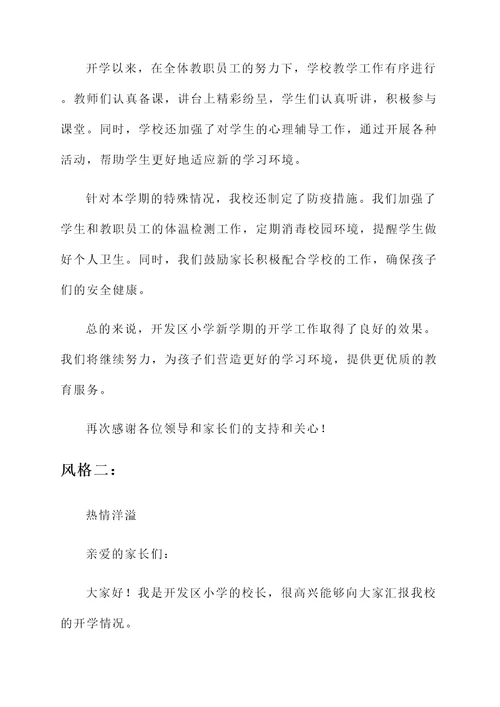 开学以来，在全体教职员工的努力下，学校教学工作有序进行。教师们认真备课，讲台上精彩纷呈，学生们认真听讲，积极参与课堂。同时，学校还加强了对学生的心理辅导工作，通过开展各种活动，帮助学生更好地适应新的学习环境。

针对本学期的特殊情况，我校还制定了防疫措施。我们加强了学生和教职员工的体温检测工作，定期消毒校园环境，提醒学生做好个人卫生。同时，我们鼓励家长积极配合学校的工作，确保孩子们的安全健康。

总的来说，开发区小学新学期的开学工作取得了良好的效果。我们将继续努力，为孩子们营造更好的学习环境，提供更优质的教育服务。

再次感谢各位领导和家长们的支持和关心！

风格二：

热情洋溢

亲爱的家长们：

大家好！我是开发区小学的校长，很高兴能够向大家汇报我校的开学情况。